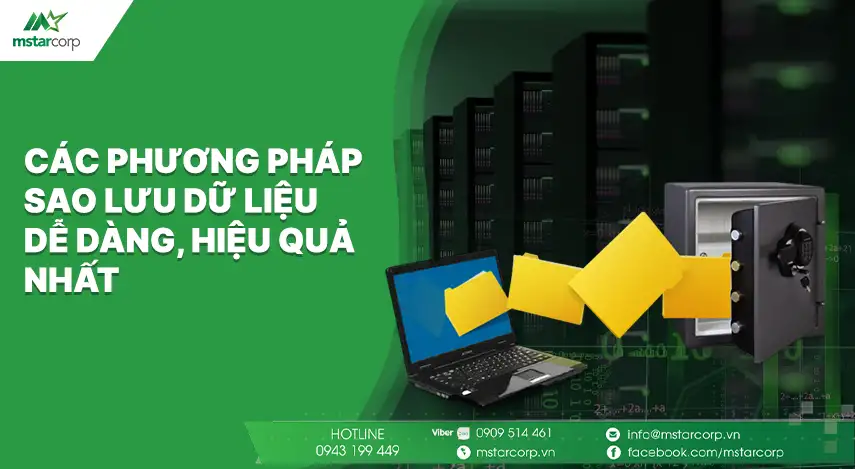 mstarcorp

CÁC PHƯƠNG PHÁP SAO LƯU DỮ LIỆU DỄ DÀNG, HIỆU QUẢ NHẤT

HOTLINE
0943 199 449

Viber 0909 514 461
mstarcorp.vn

info@mstarcorp.vn
facebook.com/mstarcorp